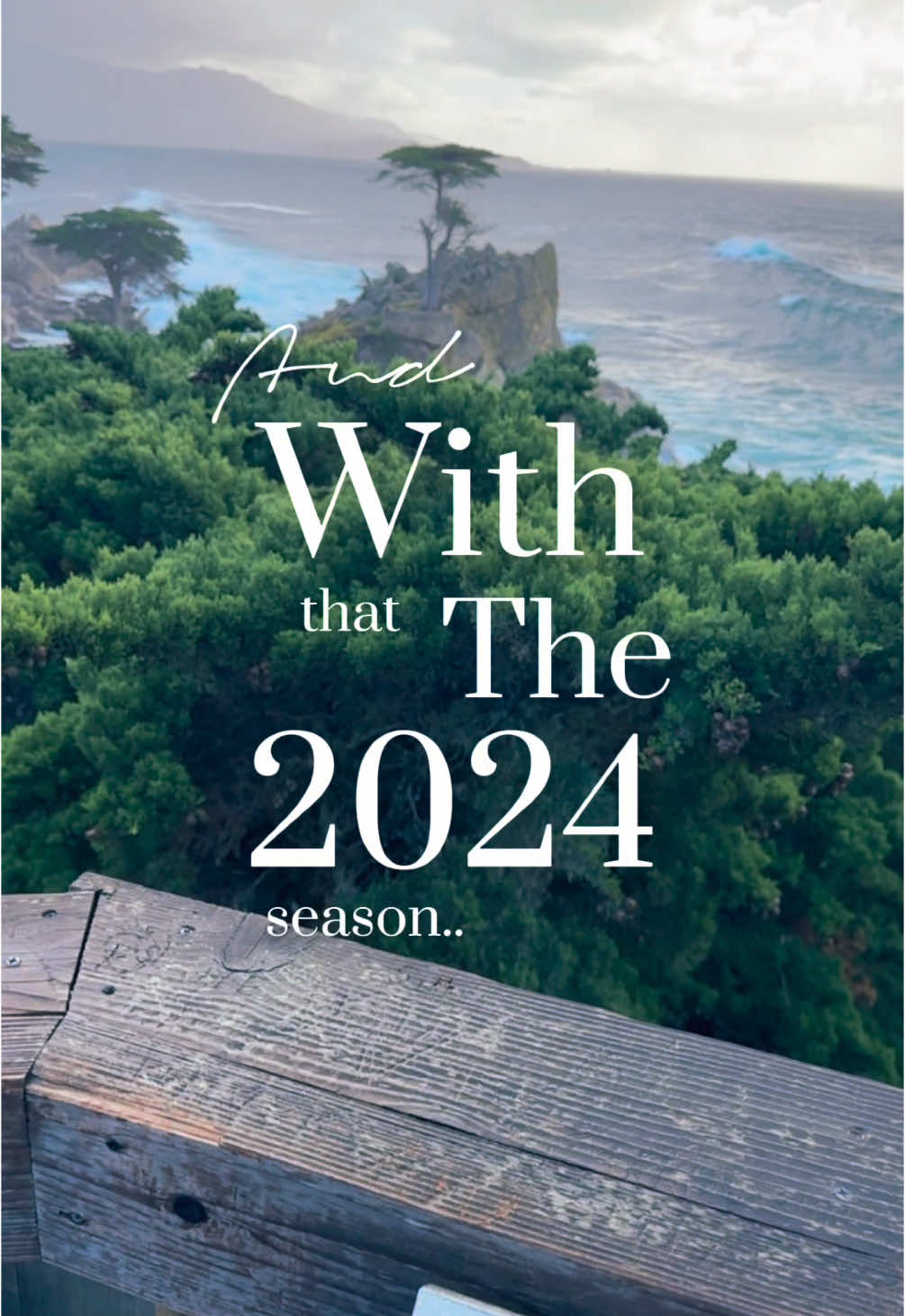 And
With
that The
2024
season..